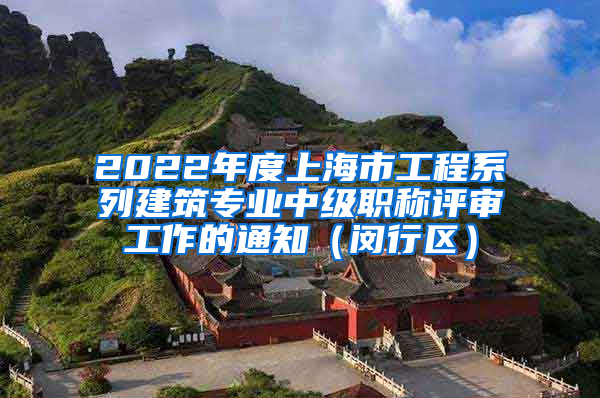 2022年度上海市工程系列建筑专业中级职称评审工作的通知（闵行区）